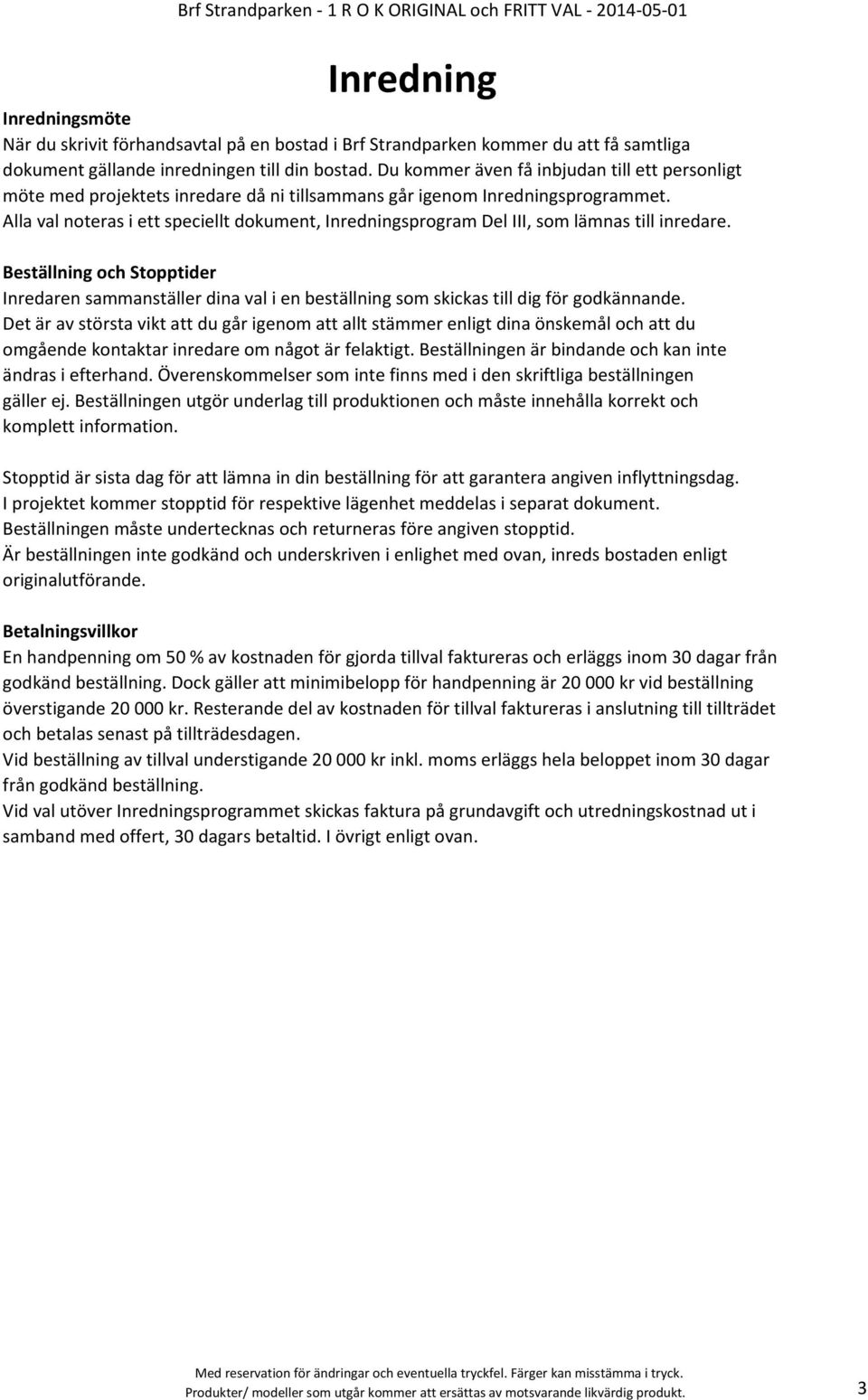 Brf Strandparken - 1 R O K ORIGINAL och FRITT VAL - 2014-05-01

Inredning

Inredningsmöte
När du skrivit förhandsavtal på en bostad i Brf Strandparken kommer du att få samtliga dokument gällande inredningen till din bostad. Du kommer även få inbjudan till ett personligt möte med projektets inredare då ni tillsammans går igenom Inredningsprogrammet. Alla val noteras i ett speciellt dokument, Inredningsprogram Del III, som lämnas till inredare.

Beställning och Stopptider
Inredaren sammanställer dina val i en beställning som skickas till dig för godkännande. Det är av största vikt att du går igenom att allt stämmer enligt dina önskemål och att du omgående kontaktar inredare om något är felaktigt. Beställningen är bindande och kan inte ändras i efterhand. Överenskommelser som inte finns med i den skriftliga beställningen gäller ej. Beställningen utgör underlag till produktionen och måste innehålla korrekt och komplett information.

Stopptid är sista dag för att lämna in din beställning för att garantera angiven inflyttningsdag. I projektet kommer stopptid för respektive lägenhet meddelas i separat dokument. Beställningen måste undertecknas och returneras före angiven stopptid. Är beställningen inte godkänd och underskriven i enlighet med ovan, inreds bostaden enligt originalutförande.

Betalningsvillkor
En handpenning om 50 % av kostnaden för gjorda tillval faktureras och erläggs inom 30 dagar från godkänd beställning. Dock gäller att minimibelopp för handpenning är 20 000 kr vid beställning överstigande 20 000 kr. Resterande del av kostnaden för tillval faktureras i anslutning till tillträdet och betalas senast på tillträdesdagen.
Vid beställning av tillval understigande 20 000 kr inkl. moms erläggs hela beloppet inom 30 dagar från godkänd beställning.
Vid val utöver Inredningsprogrammet skickas faktura på grundavgift och utredningskostnad ut i samband med offert, 30 dagars betaltid. I övrigt enligt ovan.

Med reservation för ändringar och eventuella tryckfel. Färger kan misstämma i tryck.
Produkter/ modeller som utgår kommer att ersättas av motsvarande likvärdig produkt.
3